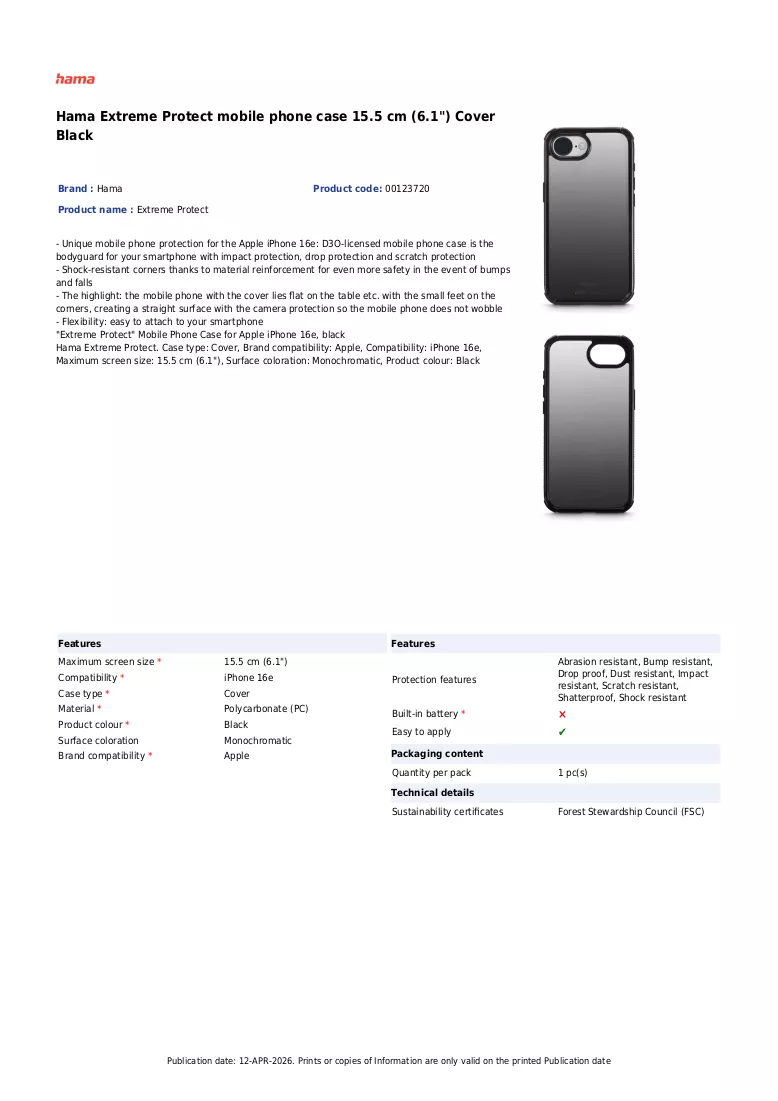 hama

Hama Extreme Protect mobile phone case 15.5 cm (6.1") Cover Black

Brand : Hama

Product code: 00123720

Product name : Extreme Protect

- Unique mobile phone protection for the Apple iPhone 16e: D3O-licensed mobile phone case is the bodyguard for your smartphone with impact protection, drop protection and scratch protection
- Shock-resistant corners thanks to material reinforcement for even more safety in the event of bumps and falls
- The highlight: the mobile phone with the cover lies flat on the table etc. with the small feet on the corners, creating a straight surface with the camera protection so the mobile phone does not wobble
- Flexibility: easy to attach to your smartphone
"Extreme Protect" Mobile Phone Case for Apple iPhone 16e, black
Hama Extreme Protect. Case type: Cover, Brand compatibility: Apple, Compatibility: iPhone 16e, Maximum screen size: 15.5 cm (6.1"), Surface coloration: Monochromatic, Product colour: Black

Features
Maximum screen size * 15.5 cm (6.1")
Compatibility * iPhone 16e
Case type * Cover
Material * Polycarbonate (PC)
Product colour * Black
Surface coloration Monochromatic
Brand compatibility * Apple

Features
Protection features Abrasion resistant, Bump resistant, Drop proof, Dust resistant, Impact resistant, Scratch resistant, Shatterproof, Shock resistant
Built-in battery * ×
Easy to apply ✔

Packaging content
Quantity per pack 1 pc(s)

Technical details
Sustainability certificates Forest Stewardship Council (FSC)

Publication date: 12-APR-2026. Prints or copies of Information are only valid on the printed Publication date